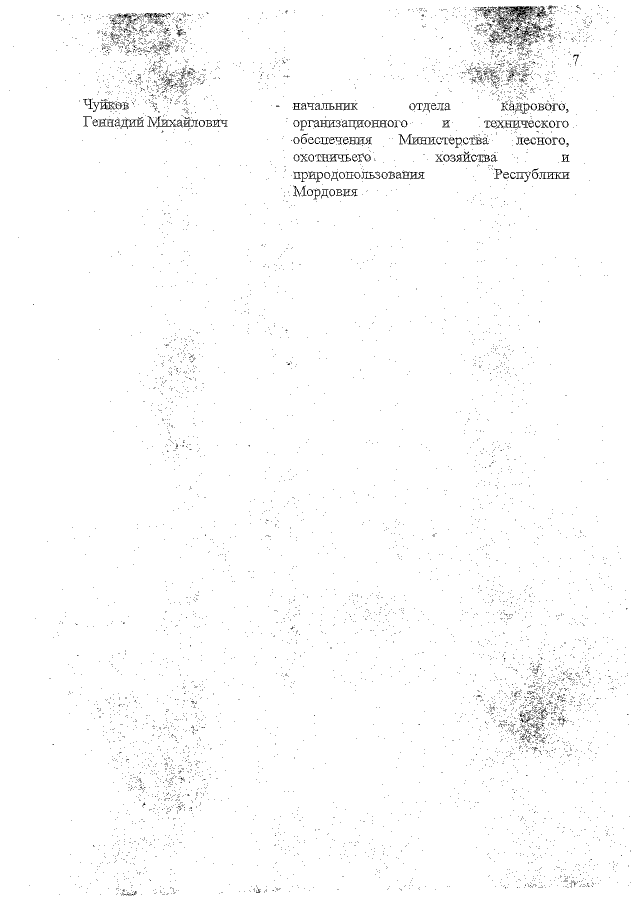 7

Чуйков
Геннадий Михайлович

- начальник отдела кадрового, организационного и технического обеспечения Министерства лесного, охотничьего хозяйства и природопользования Республики Мордовия